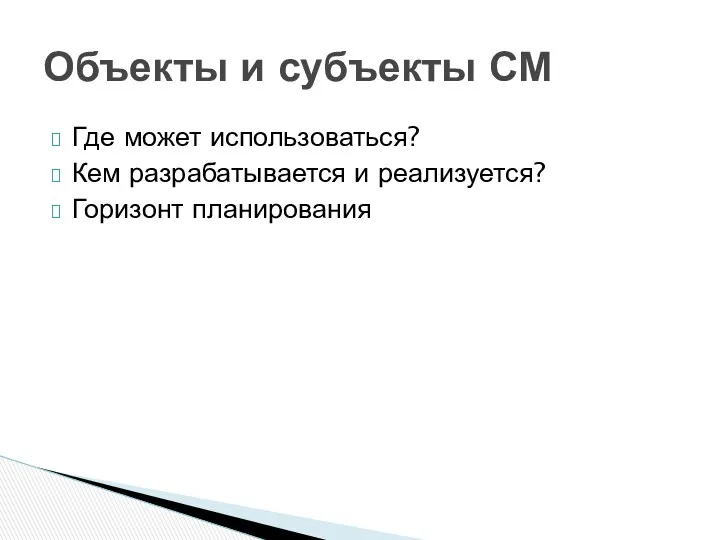 Объекты и субъекты СМ

Где может использоваться?
Кем разрабатывается и реализуется?
Горизонт планирования